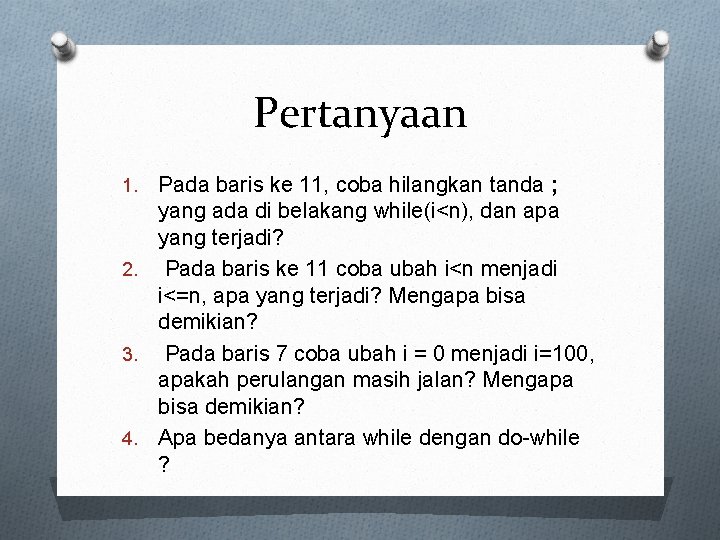 Pertanyaan

1. Pada baris ke 11, coba hilangkan tanda ; yang ada di belakang while(i<n), dan apa yang terjadi?
2. Pada baris ke 11 coba ubah i<n menjadi i<=n, apa yang terjadi? Mengapa bisa demikian?
3. Pada baris 7 coba ubah i = 0 menjadi i=100, apakah perulangan masih jalan? Mengapa bisa demikian?
4. Apa bedanya antara while dengan do-while ?